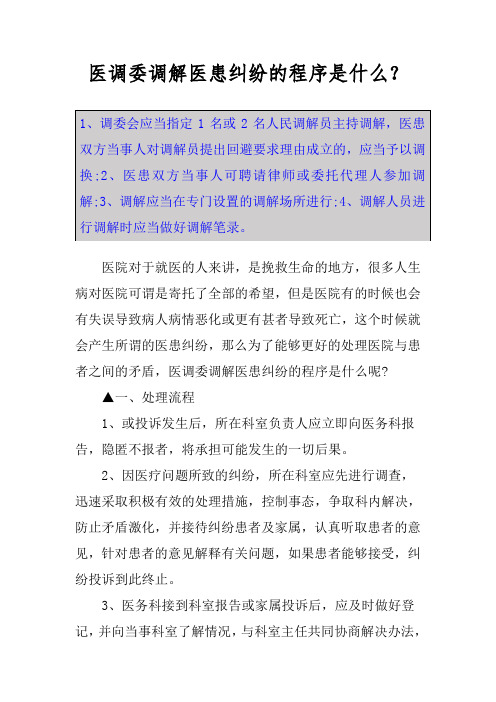 医调委调解医患纠纷的程序是什么？

1、调委会应当指定 1 名或 2 名人民调解员主持调解，医患双方当事人对调解员提出回避要求理由成立的，应当予以调换;2、医患双方当事人可聘请律师或委托代理人参加调解;3、调解应当在专门设置的调解场所进行;4、调解人员进行调解时应当做好调解笔录。

医院对于就医的人来讲，是挽救生命的地方，很多人生病对医院可谓是寄托了全部的希望，但是医院有的时候也会有失误导致病人病情恶化或更有甚者导致死亡，这个时候就会产生所谓的医患纠纷，那么为了能够更好的处理医院与患者之间的矛盾，医调委调解医患纠纷的程序是什么呢?

▲一、处理流程

1、或投诉发生后，所在科室负责人应立即向医务科报告，隐匿不报者，将承担可能发生的一切后果。

2、因医疗问题所致的纠纷，所在科室应先进行调查，迅速采取积极有效的处理措施，控制事态，争取科内解决，防止矛盾激化，并接待纠纷患者及家属，认真听取患者的意见，针对患者的意见解释有关问题，如果患者能够接受，纠纷投诉到此终止。

3、医务科接到科室报告或家属投诉后，应及时做好登记，并向当事科室了解情况，与科室主任共同协商解决办法，